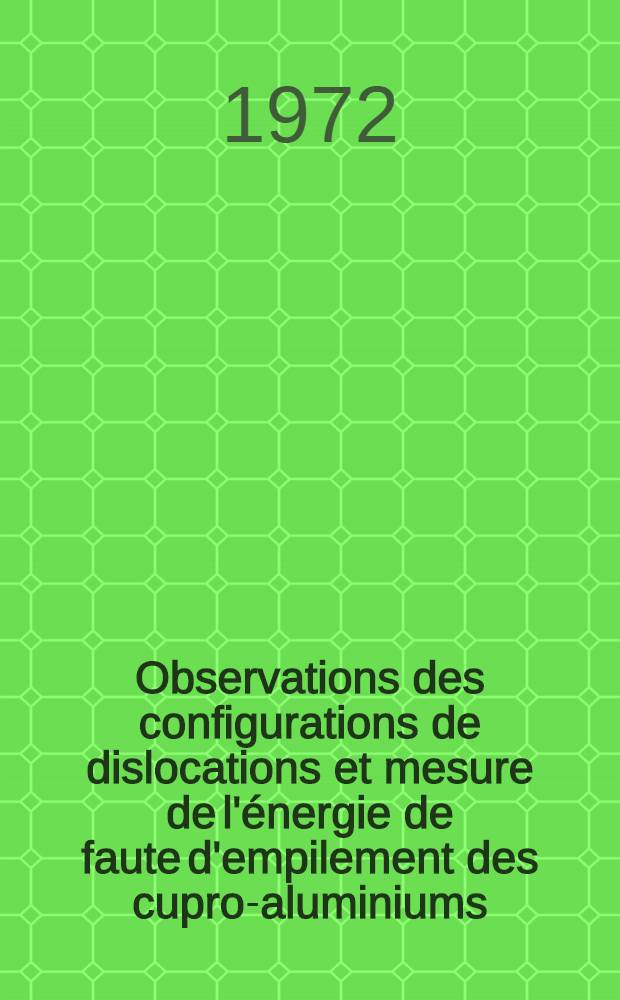 1972

Observations des configurations de dislocations et mesure de l'énergie de faute d'empilement des cupro-aluminiums